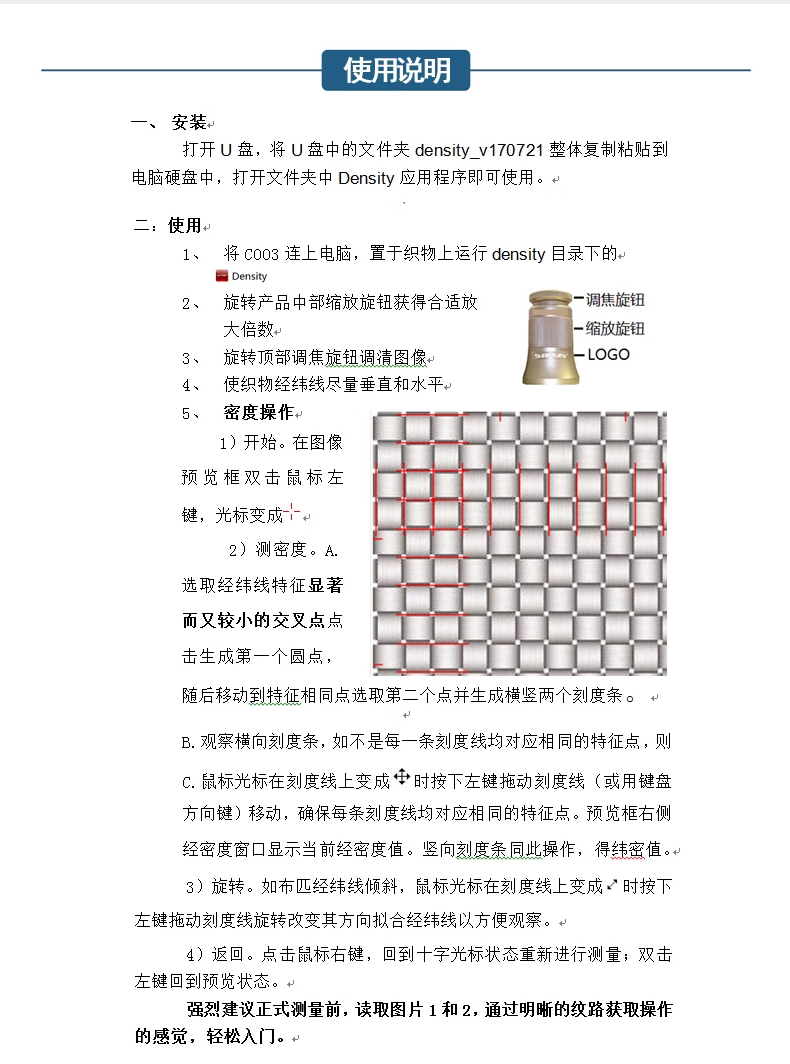 使用说明

一、 安装

打开 U 盘，将 U 盘中的文件夹 density_v170721 整体复制粘贴到电脑硬盘中，打开文件夹中 Density 应用程序即可使用。

二：使用

1、 将 C003 连上电脑，置于织物上运行 density 目录下的 Density

2、 旋转产品中部缩放旋钮获得合适放大倍数

3、 旋转顶部调焦旋钮调清图像

4、 使织物经纬线尽量垂直和水平

调焦旋钮
缩放旋钮
LOGO

5、 密度操作

1）开始。在图像预览框双击鼠标左键，光标变成

2）测密度。A. 选取经纬线特征显著而又较小的交叉点点击生成第一个圆点，随后移动到特征相同点选取第二个点并生成横竖两个刻度条。

B.观察横向刻度条，如不是每一条刻度线均对应相同的特征点，则

C.鼠标光标在刻度线上变成时按下左键拖动刻度线（或用键盘方向键）移动，确保每条刻度线均对应相同的特征点。预览框右侧经密度窗口显示当前经密度值。竖向刻度条同此操作，得纬密值。

3）旋转。如布匹经纬线倾斜，鼠标光标在刻度线上变成时按下左键拖动刻度线旋转改变其方向拟合经纬线以方便观察。

4）返回。点击鼠标右键，回到十字光标状态重新进行测量；双击左键回到预览状态。

强烈建议正式测量前，读取图片 1 和 2，通过明晰的纹路获取操作的感觉，轻松入门。